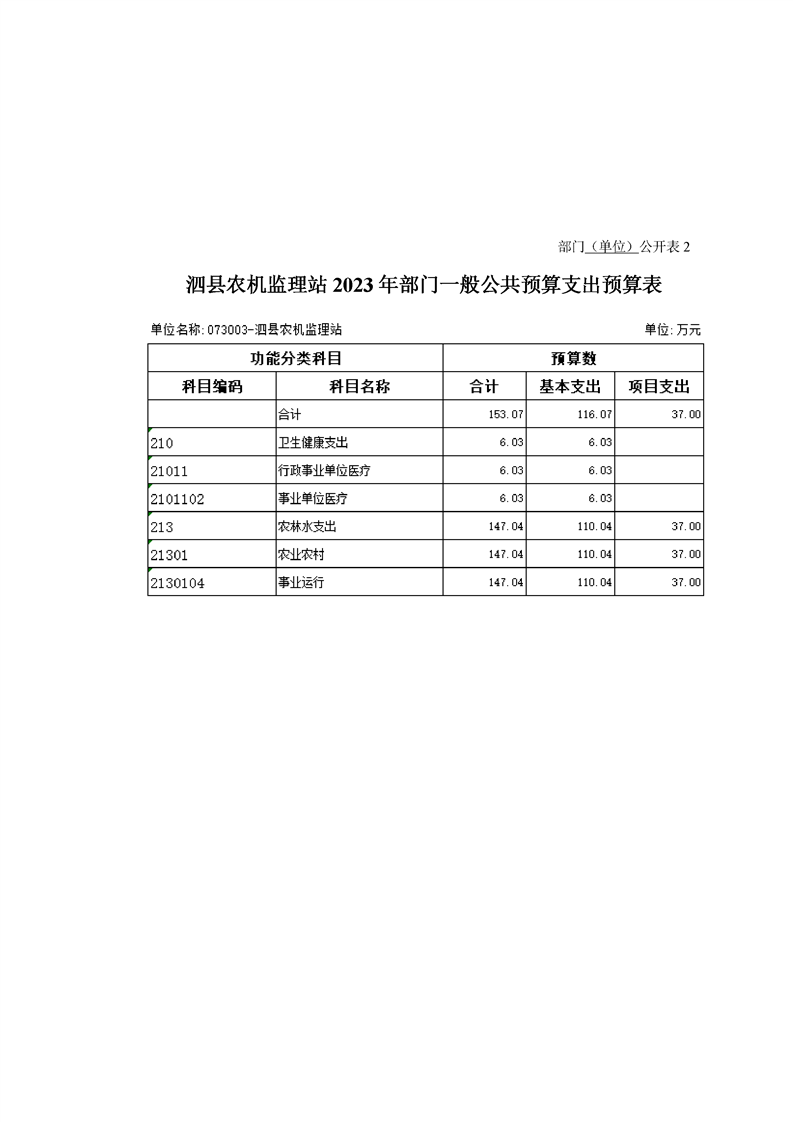 部门（单位）公开表 2

泗县农机监理站 2023 年部门一般公共预算支出预算表

单位名称: 073003-泗县农机监理站

单位: 万元

| 功能分类科目 | | 预算数 | | |
|---|---|---|---|---|
| 科目编码 | 科目名称 | 合计 | 基本支出 | 项目支出 |
| | 合计 | 153.07 | 116.07 | 37.00 |
| 210 | 卫生健康支出 | 6.03 | 6.03 | |
| 21011 | 行政事业单位医疗 | 6.03 | 6.03 | |
| 2101102 | 事业单位医疗 | 6.03 | 6.03 | |
| 213 | 农林水支出 | 147.04 | 110.04 | 37.00 |
| 21301 | 农业农村 | 147.04 | 110.04 | 37.00 |
| 2130104 | 事业运行 | 147.04 | 110.04 | 37.00 |